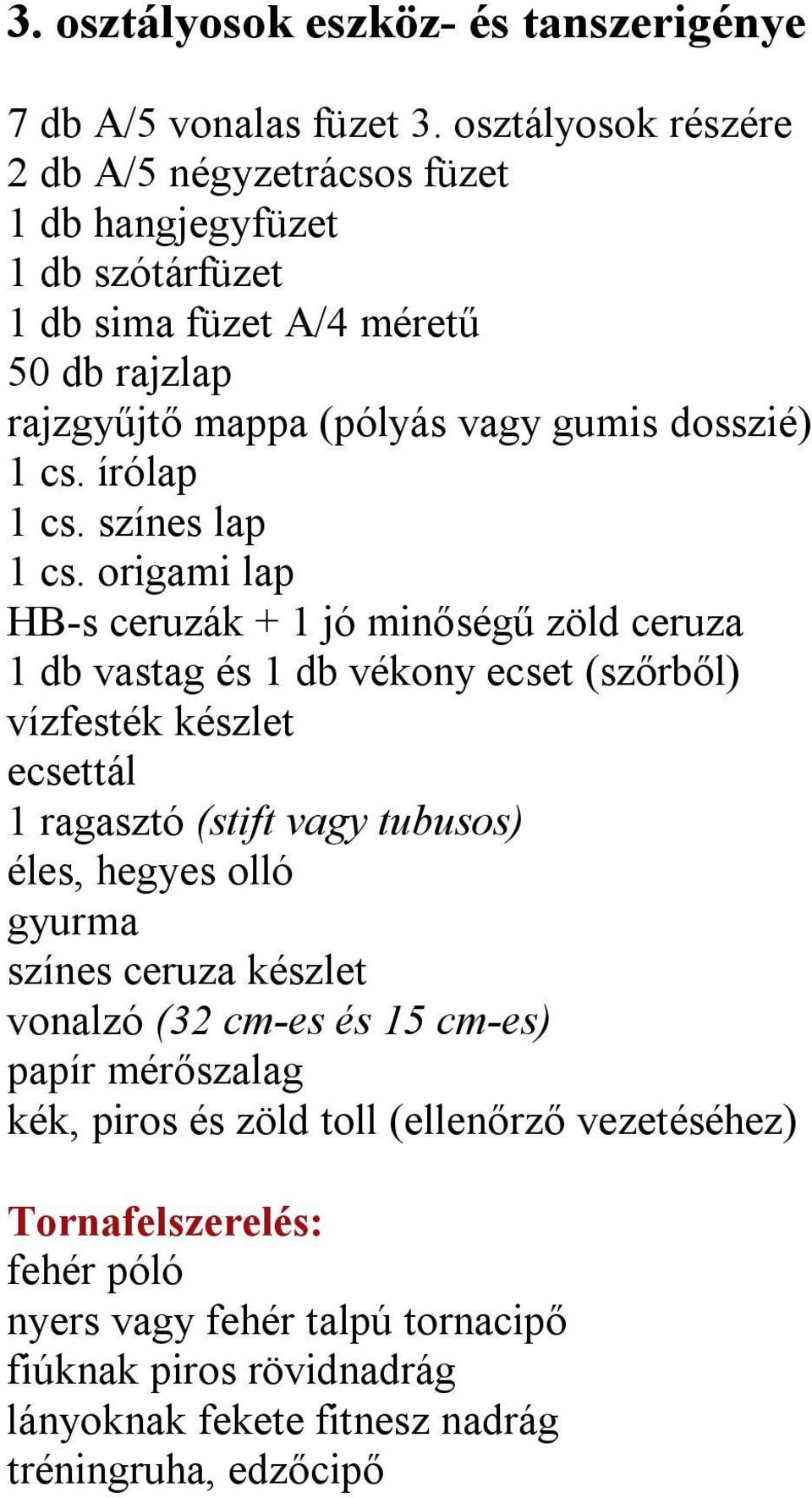 3. osztályosok eszköz- és tanszerigénye

7 db A/5 vonalas füzet 3. osztályosok részére
2 db A/5 négyzetrácsos füzet
1 db hangjegyfüzet
1 db szótárfüzet
1 db sima füzet A/4 méretű
50 db rajzlap
rajzgyűjtő mappa (pólyás vagy gumis dosszié)
1 cs. írólap
1 cs. színes lap
1 cs. origami lap
HB-s ceruzák + 1 jó minőségű zöld ceruza
1 db vastag és 1 db vékony ecset (szőrből)
vízfesték készlet
ecsettál
1 ragasztó (stift vagy tubusos)
éles, hegyes olló
gyurma
színes ceruza készlet
vonalzó (32 cm-es és 15 cm-es)
papír mérőszalag
kék, piros és zöld toll (ellenőrző vezetéséhez)

Tornafelszerelés:
fehér póló
nyers vagy fehér talpú tornacipő
fiúknak piros rövidnadrág
lányoknak fekete fitnesz nadrág
tréningruha, edzőcipő